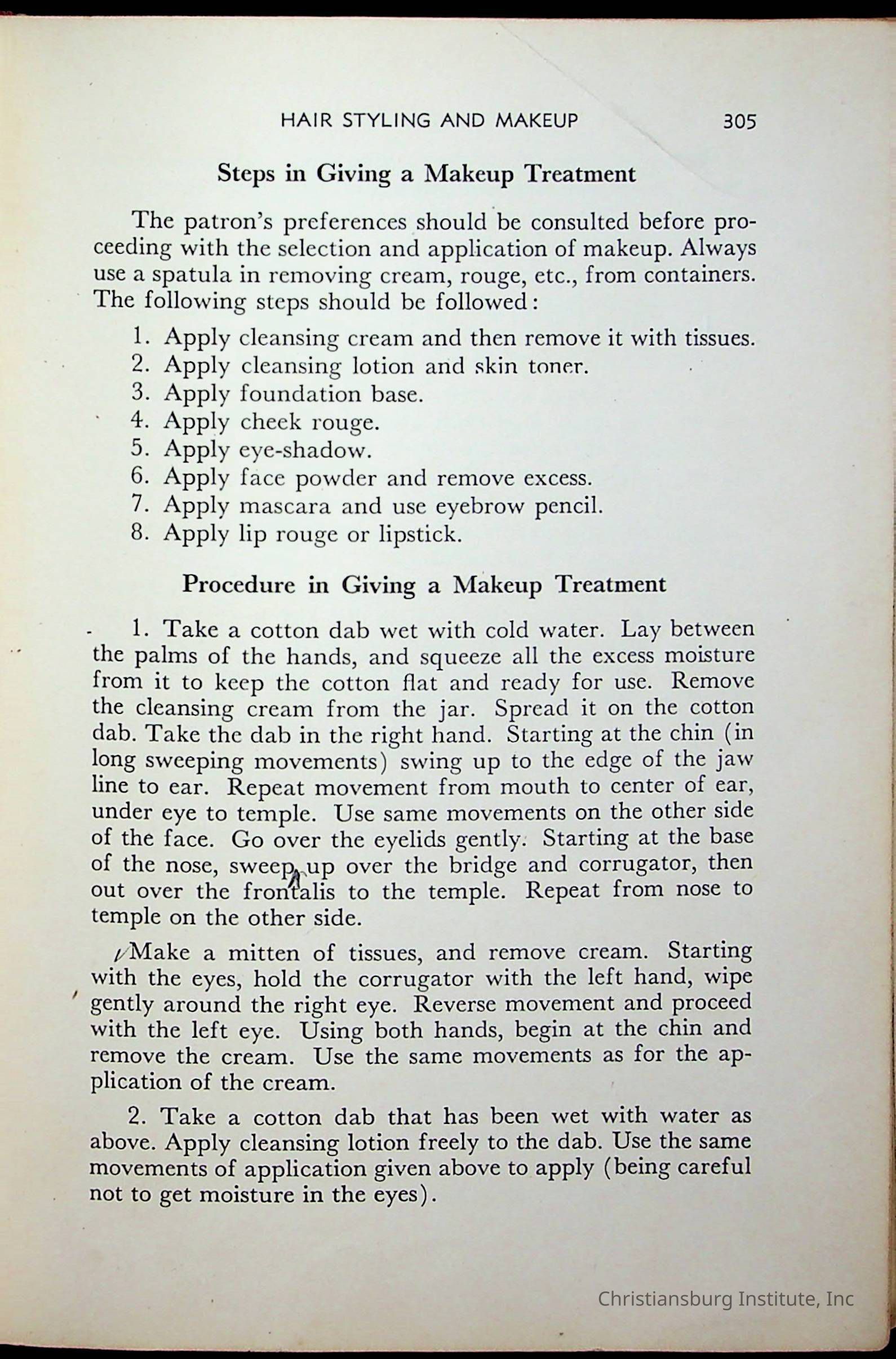 HAIR STYLING AND MAKEUP 305

Steps in Giving a Makeup Treatment

The patron's preferences should be consulted before proceeding with the selection and application of makeup. Always use a spatula in removing cream, rouge, etc., from containers. The following steps should be followed:

1. Apply cleansing cream and then remove it with tissues.
2. Apply cleansing lotion and skin toner.
3. Apply foundation base.
4. Apply cheek rouge.
5. Apply eye-shadow.
6. Apply face powder and remove excess.
7. Apply mascara and use eyebrow pencil.
8. Apply lip rouge or lipstick.

Procedure in Giving a Makeup Treatment

1. Take a cotton dab wet with cold water. Lay between the palms of the hands, and squeeze all the excess moisture from it to keep the cotton flat and ready for use. Remove the cleansing cream from the jar. Spread it on the cotton dab. Take the dab in the right hand. Starting at the chin (in long sweeping movements) swing up to the edge of the jaw line to ear. Repeat movement from mouth to center of ear, under eye to temple. Use same movements on the other side of the face. Go over the eyelids gently. Starting at the base of the nose, sweep up over the bridge and corrugator, then out over the frontalis to the temple. Repeat from nose to temple on the other side.

Make a mitten of tissues, and remove cream. Starting with the eyes, hold the corrugator with the left hand, wipe gently around the right eye. Reverse movement and proceed with the left eye. Using both hands, begin at the chin and remove the cream. Use the same movements as for the application of the cream.

2. Take a cotton dab that has been wet with water as above. Apply cleansing lotion freely to the dab. Use the same movements of application given above to apply (being careful not to get moisture in the eyes).

Christiansburg Institute, Inc